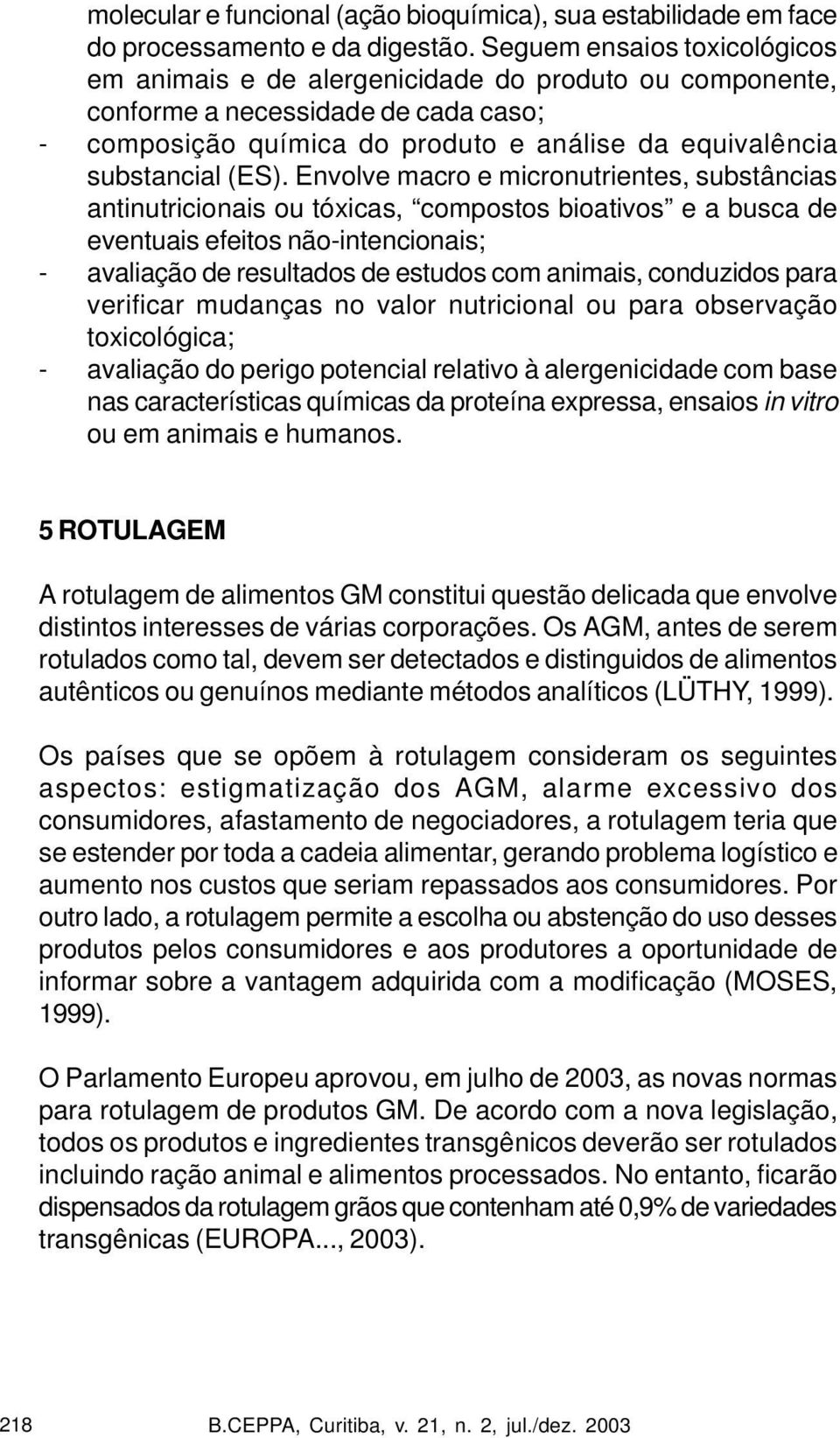 molecular e funcional (ação bioquímica), sua estabilidade em face do processamento e da digestão. Seguem ensaios toxicológicos em animais e de alergenicidade do produto ou componente, conforme a necessidade de cada caso;
- composição química do produto e análise da equivalência substancial (ES). Envolve macro e micronutrientes, substâncias antinutricionais ou tóxicas, “compostos bioativos” e a busca de eventuais efeitos não-intencionais;
- avaliação de resultados de estudos com animais, conduzidos para verificar mudanças no valor nutricional ou para observação toxicológica;
- avaliação do perigo potencial relativo à alergenicidade com base nas características químicas da proteína expressa, ensaios in vitro ou em animais e humanos.

5 ROTULAGEM

A rotulagem de alimentos GM constitui questão delicada que envolve distintos interesses de várias corporações. Os AGM, antes de serem rotulados como tal, devem ser detectados e distinguidos de alimentos autênticos ou genuínos mediante métodos analíticos (LÜTHY, 1999).

Os países que se opõem à rotulagem consideram os seguintes aspectos: estigmatização dos AGM, alarme excessivo dos consumidores, afastamento de negociadores, a rotulagem teria que se estender por toda a cadeia alimentar, gerando problema logístico e aumento nos custos que seriam repassados aos consumidores. Por outro lado, a rotulagem permite a escolha ou abstenção do uso desses produtos pelos consumidores e aos produtores a oportunidade de informar sobre a vantagem adquirida com a modificação (MOSES, 1999).

O Parlamento Europeu aprovou, em julho de 2003, as novas normas para rotulagem de produtos GM. De acordo com a nova legislação, todos os produtos e ingredientes transgênicos deverão ser rotulados incluindo ração animal e alimentos processados. No entanto, ficarão dispensados da rotulagem grãos que contenham até 0,9% de variedades transgênicas (EUROPA..., 2003).

218 B.CEPPA, Curitiba, v. 21, n. 2, jul./dez. 2003